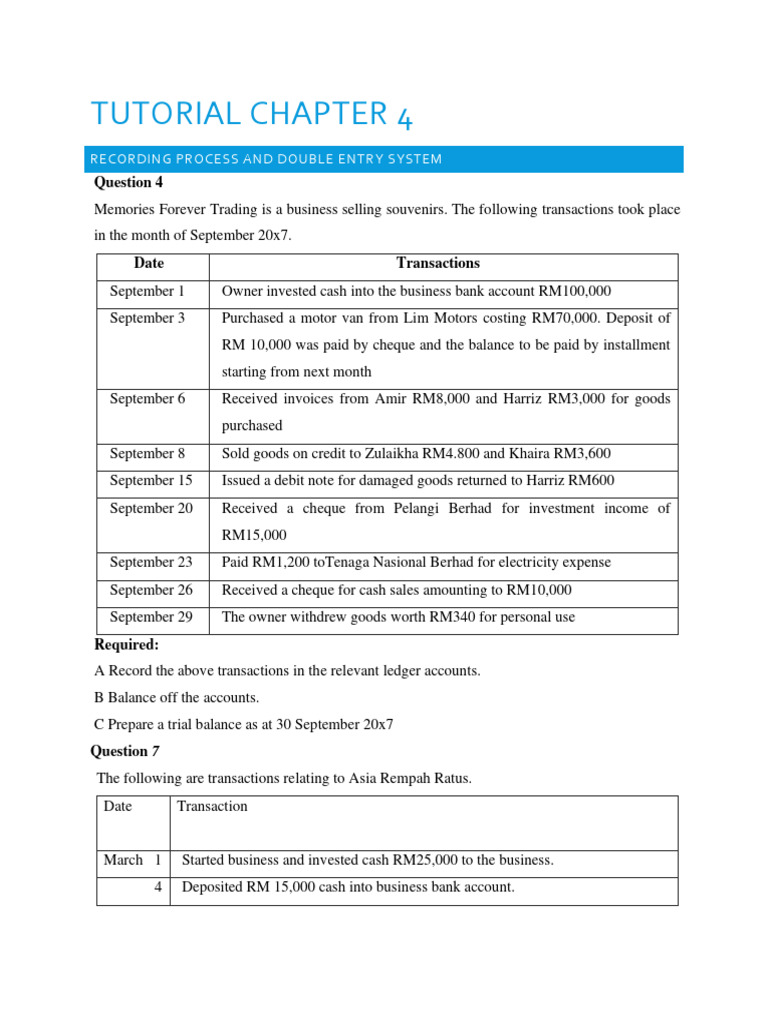 TUTORIAL CHAPTER 4

RECORDING PROCESS AND DOUBLE ENTRY SYSTEM

Question 4

Memories Forever Trading is a business selling souvenirs. The following transactions took place in the month of September 20x7.

| Date | Transactions |
|---|---|
| September 1 | Owner invested cash into the business bank account RM100,000 |
| September 3 | Purchased a motor van from Lim Motors costing RM70,000. Deposit of RM 10,000 was paid by cheque and the balance to be paid by installment starting from next month |
| September 6 | Received invoices from Amir RM8,000 and Harriz RM3,000 for goods purchased |
| September 8 | Sold goods on credit to Zulaikha RM4.800 and Khaira RM3,600 |
| September 15 | Issued a debit note for damaged goods returned to Harriz RM600 |
| September 20 | Received a cheque from Pelangi Berhad for investment income of RM15,000 |
| September 23 | Paid RM1,200 toTenaga Nasional Berhad for electricity expense |
| September 26 | Received a cheque for cash sales amounting to RM10,000 |
| September 29 | The owner withdrew goods worth RM340 for personal use |

Required:

A Record the above transactions in the relevant ledger accounts.

B Balance off the accounts.

C Prepare a trial balance as at 30 September 20x7

Question 7

The following are transactions relating to Asia Rempah Ratus.

| Date | Transaction |
|---|---|
| March 1 | Started business and invested cash RM25,000 to the business. |
| 4 | Deposited RM 15,000 cash into business bank account. |